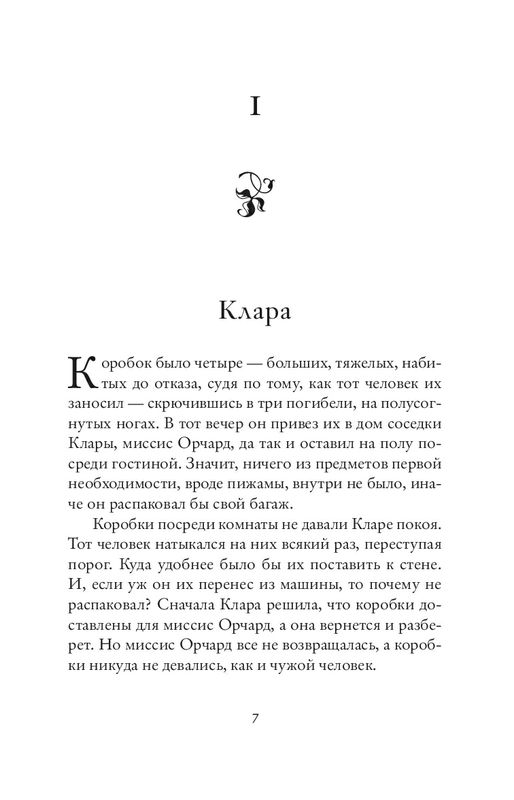 I

Клара

Коробок было четыре — больших, тяжелых, набитых до отказа, судя по тому, как тот человек их заносил — скрючившись в три погибели, на полусогнутых ногах. В тот вечер он привез их в дом соседки Клары, миссис Орчард, да так и оставил на полу посреди гостиной. Значит, ничего из предметов первой необходимости, вроде пижамы, внутри не было, иначе он распаковал бы свой багаж.

Коробки посреди комнаты не давали Кларе покоя. Тот человек натыкался на них всякий раз, переступая порог. Куда удобнее было бы их поставить к стене. И, если уж он их перенес из машины, то почему не распаковал? Сначала Клара решила, что коробки доставлены для миссис Орчард, а она вернется и разберет. Но миссис Орчард все не возвращалась, а коробки никуда не девались, как и чужой человек.

7